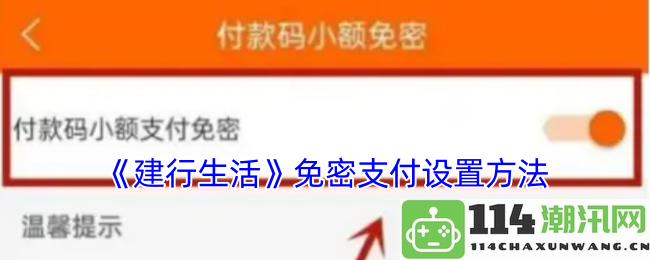 付款码小额免密

付款码小额支付免密

《建行生活》免密支付设置方法

温馨提示

114潮汛网
114CHAXUNWANG.CN